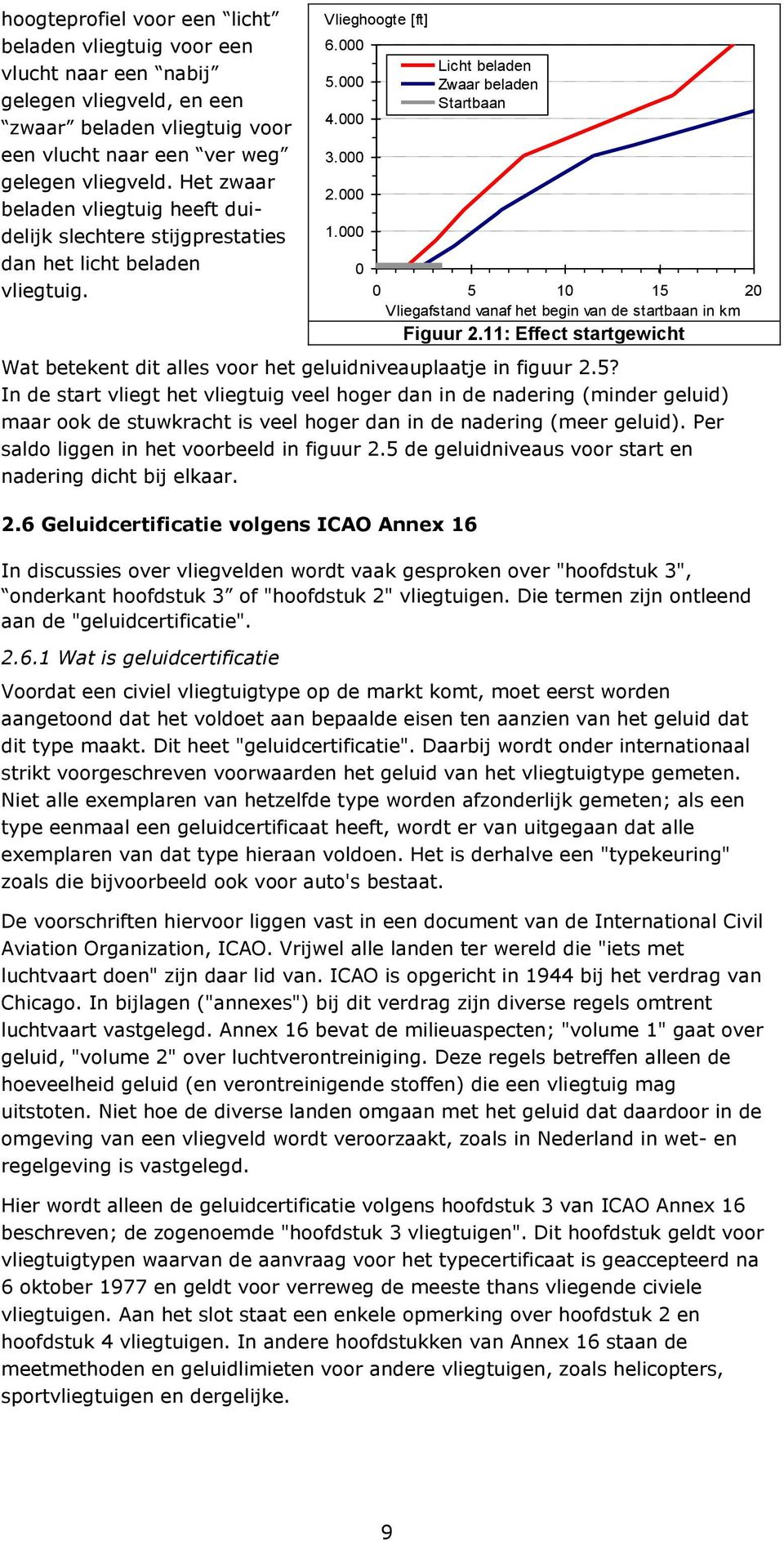 hoogteprofiel voor een “licht” beladen vliegtuig voor een vlucht naar een “nabij” gelegen vliegveld, en een “zwaar” beladen vliegtuig voor een vlucht naar een “ver weg” gelegen vliegveld. Het zwaar beladen vliegtuig heeft duidelijk slechtere stijgprestaties dan het licht beladen vliegtuig.

Vlieghoogte [ft]
6.000
5.000
4.000
3.000
2.000
1.000
0
Licht beladen
Zwaar beladen
Startbaan
0 5 10 15 20
Vliegafstand vanaf het begin van de startbaan in km
Figuur 2.11: Effect startgewicht

Wat betekent dit alles voor het geluidniveauplaatje in figuur 2.5?
In de start vliegt het vliegtuig veel hoger dan in de nadering (minder geluid) maar ook de stuwkracht is veel hoger dan in de nadering (meer geluid). Per saldo liggen in het voorbeeld in figuur 2.5 de geluidniveaus voor start en nadering dicht bij elkaar.

2.6 Geluidcertificatie volgens ICAO Annex 16

In discussies over vliegvelden wordt vaak gesproken over "hoofdstuk 3", “onderkant hoofdstuk 3” of "hoofdstuk 2" vliegtuigen. Die termen zijn ontleend aan de "geluidcertificatie".

2.6.1 Wat is geluidcertificatie

Voordat een civiel vliegtuigtype op de markt komt, moet eerst worden aangetoond dat het voldoet aan bepaalde eisen ten aanzien van het geluid dat dit type maakt. Dit heet "geluidcertificatie". Daarbij wordt onder internationaal strikt voorgeschreven voorwaarden het geluid van het vliegtuigtype gemeten. Niet alle exemplaren van hetzelfde type worden afzonderlijk gemeten; als een type eenmaal een geluidcertificaat heeft, wordt er van uitgegaan dat alle exemplaren van dat type hieraan voldoen. Het is derhalve een "typekeuring" zoals die bijvoorbeeld ook voor auto's bestaat.

De voorschriften hiervoor liggen vast in een document van de International Civil Aviation Organization, ICAO. Vrijwel alle landen ter wereld die "iets met luchtvaart doen" zijn daar lid van. ICAO is opgericht in 1944 bij het verdrag van Chicago. In bijlagen ("annexes") bij dit verdrag zijn diverse regels omtrent luchtvaart vastgelegd. Annex 16 bevat de milieuaspecten; "volume 1" gaat over geluid, "volume 2" over luchtverontreiniging. Deze regels betreffen alleen de hoeveelheid geluid (en verontreinigende stoffen) die een vliegtuig mag uitstoten. Niet hoe de diverse landen omgaan met het geluid dat daardoor in de omgeving van een vliegveld wordt veroorzaakt, zoals in Nederland in wet- en regelgeving is vastgelegd.

Hier wordt alleen de geluidcertificatie volgens hoofdstuk 3 van ICAO Annex 16 beschreven; de zogenoemde "hoofdstuk 3 vliegtuigen". Dit hoofdstuk geldt voor vliegtuigtypen waarvan de aanvraag voor het typecertificaat is geaccepteerd na 6 oktober 1977 en geldt voor verreweg de meeste thans vliegende civiele vliegtuigen. Aan het slot staat een enkele opmerking over hoofdstuk 2 en hoofdstuk 4 vliegtuigen. In andere hoofdstukken van Annex 16 staan de meetmethoden en geluidlimieten voor andere vliegtuigen, zoals helicopters, sportvliegtuigen en dergelijke.

9